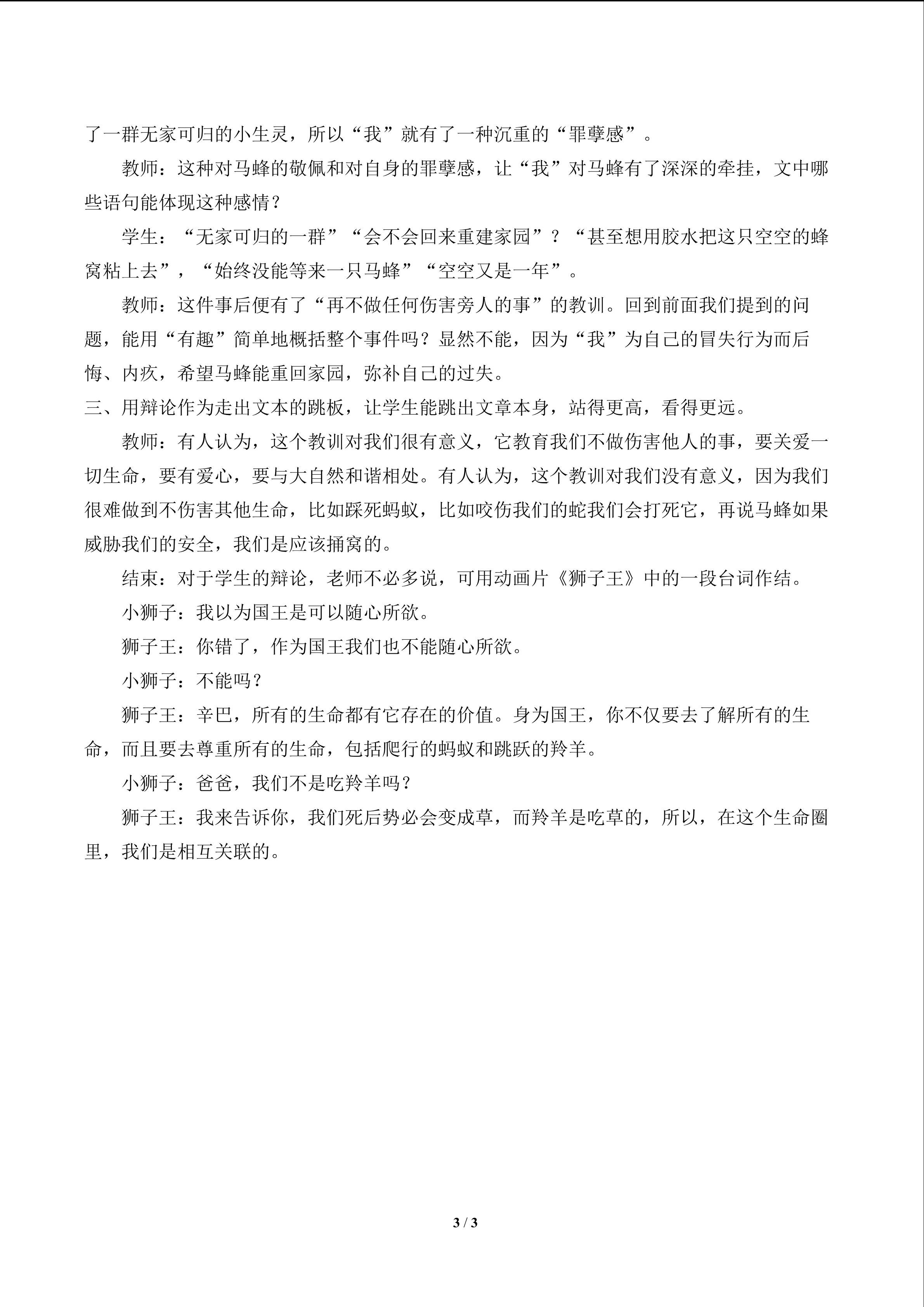 了一群无家可归的小生灵，所以“我”就有了一种沉重的“罪孽感”。

教师：这种对马蜂的敬佩和对自身的罪孽感，让“我”对马蜂有了深深的牵挂，文中哪些语句能体现这种感情？

学生：“无家可归的一群”“会不会回来重建家园”？“甚至想用胶水把这只空空的蜂窝粘上去”，“始终没能等来一只马蜂”“空空又是一年”。

教师：这件事后便有了“再不做任何伤害旁人的事”的教训。回到前面我们提到的问题，能用“有趣”简单地概括整个事件吗？显然不能，因为“我”为自己的冒失行为而后悔、内疚，希望马蜂能重回家园，弥补自己的过失。

三、用辩论作为走出文本的跳板，让学生能跳出文章本身，站得更高，看得更远。

教师：有人认为，这个教训对我们很有意义，它教育我们不做伤害他人的事，要关爱一切生命，要有爱心，要与大自然和谐相处。有人认为，这个教训对我们没有意义，因为我们很难做到不伤害其他生命，比如踩死蚂蚁，比如咬伤我们的蛇我们会打死它，再说马蜂如果威胁我们的安全，我们是应该捅窝的。

结束：对于学生的辩论，老师不必多说，可用动画片《狮子王》中的一段台词作结。

小狮子：我以为国王是可以随心所欲。

狮子王：你错了，作为国王我们也不能随心所欲。

小狮子：不能吗？

狮子王：辛巴，所有的生命都有它存在的价值。身为国王，你不仅要去了解所有的生命，而且要去尊重所有的生命，包括爬行的蚂蚁和跳跃的羚羊。

小狮子：爸爸，我们不是吃羚羊吗？

狮子王：我来告诉你，我们死后势必会变成草，而羚羊是吃草的，所以，在这个生命圈里，我们是相互关联的。

3 / 3